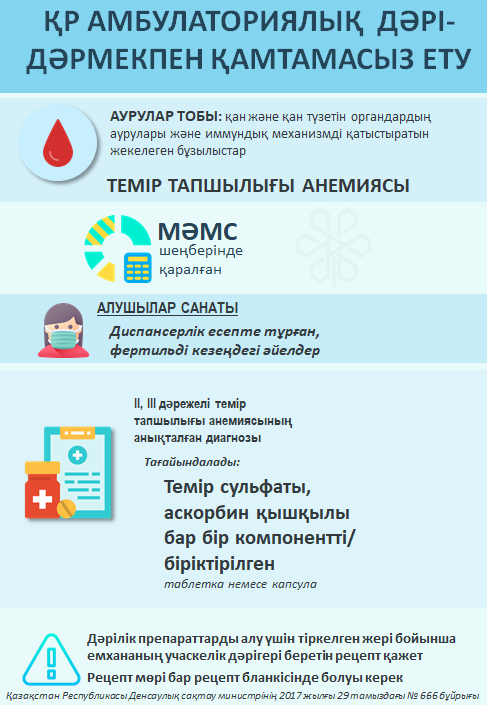 ҚР АМБУЛАТОРИЯЛЫҚ ДӘРІ-ДӘРМЕКПЕН ҚАМТАМАСЫЗ ЕТУ

АУРУЛАР ТОБЫ: қан және қан түзетін органдардың аурулары және иммундық механизмді қатыстыратын жекелеген бұзылыстар

ТЕМІР ТАПШЫЛЫҒЫ АНЕМИЯСЫ

МӘМС шеңберінде қаралған

АЛУШЫЛАР САНАТЫ

Диспансерлік есепте тұрған, фертильді кезеңдегі әйелдер

II, III дәрежелі темір тапшылығы анемиясының анықталған диагнозы

Тағайындалады:

Темір сульфаты, аскорбин қышқылы бар бір компонентті/ біріктірілген

таблетка немесе капсула

Дәрілік препараттарды алу үшін тіркелген жері бойынша емхананың учаскелік дәрігері беретін рецепт қажет

Рецепт мөрі бар рецепт бланкісінде болуы керек

Қазақстан Республикасы Денсаулық сақтау министрінің 2017 жылғы 29 тамыздағы № 666 бұйрығы